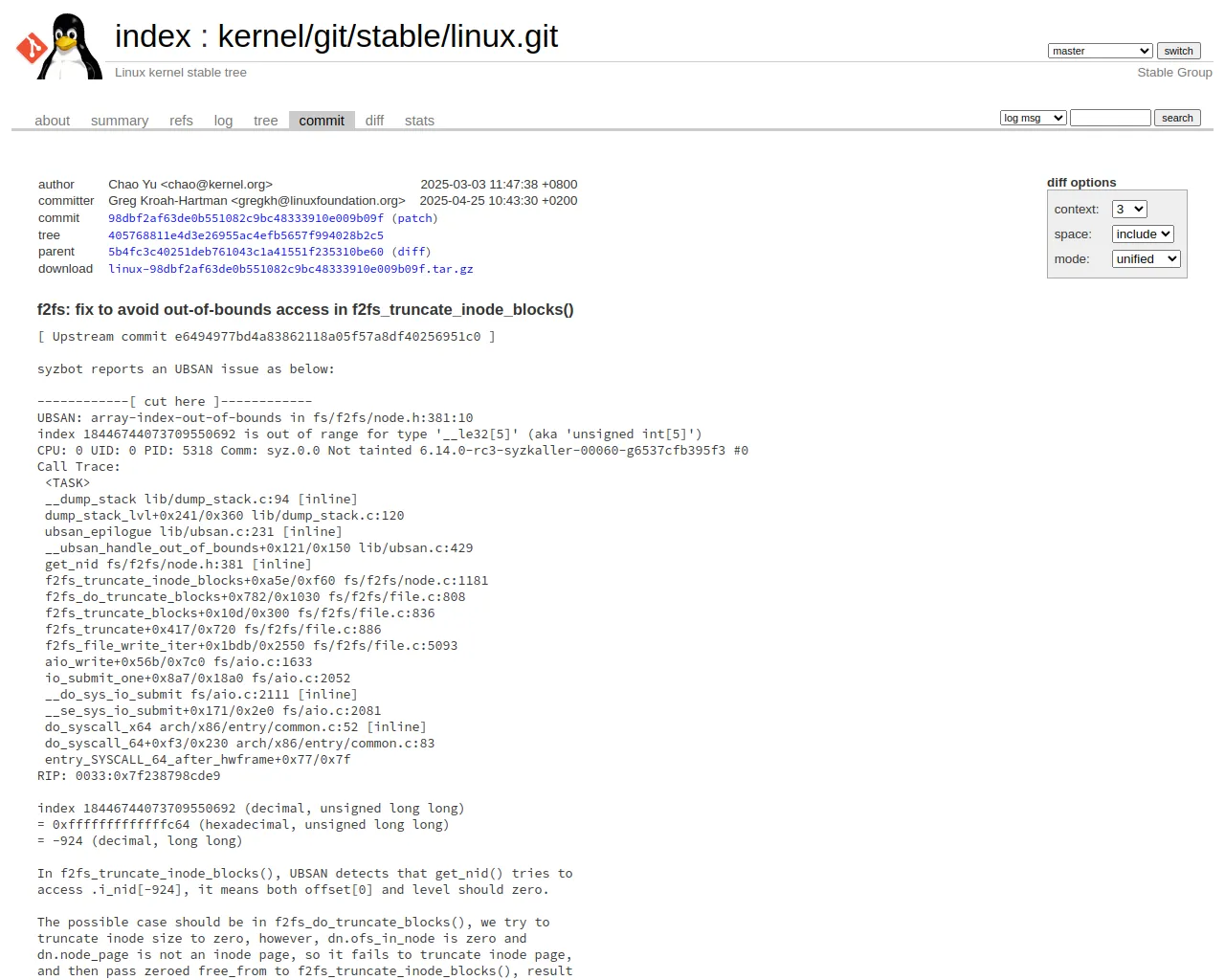 index : kernel/git/stable/linux.git

Linux kernel stable tree

master switch

Stable Group

about summary refs log tree commit diff stats

log msg search

| | | |
|---|---|---|
| author | Chao Yu <chao@kernel.org> | 2025-03-03 11:47:38 +0800 |
| committer | Greg Kroah-Hartman <gregkh@linuxfoundation.org> | 2025-04-25 10:43:30 +0200 |
| commit | 98dbf2af63de0b551082c9bc48333910e009b09f (patch) | |
| tree | 405768811e4d3e26955ac4efb5657f994028b2c5 | |
| parent | 5b4fc3c40251deb761043c1a41551f235310be60 (diff) | |
| download | linux-98dbf2af63de0b551082c9bc48333910e009b09f.tar.gz | |

diff options

context: 3

space: include

mode: unified

f2fs: fix to avoid out-of-bounds access in f2fs_truncate_inode_blocks()

[ Upstream commit e6494977bd4a83862118a05f57a8df40256951c0 ]

syzbot reports an UBSAN issue as below:

------------[ cut here ]------------
UBSAN: array-index-out-of-bounds in fs/f2fs/node.h:381:10
index 18446744073709550692 is out of range for type '__le32[5]' (aka 'unsigned int[5]')
CPU: 0 UID: 0 PID: 5318 Comm: syz.0.0 Not tainted 6.14.0-rc3-syzkaller-00060-g6537cfb395f3 #0
Call Trace:
 <TASK>
 __dump_stack lib/dump_stack.c:94 [inline]
 dump_stack_lvl+0x241/0x360 lib/dump_stack.c:120
 ubsan_epilogue lib/ubsan.c:231 [inline]
 __ubsan_handle_out_of_bounds+0x121/0x150 lib/ubsan.c:429
 get_nid fs/f2fs/node.h:381 [inline]
 f2fs_truncate_inode_blocks+0xa5e/0xf60 fs/f2fs/node.c:1181
 f2fs_do_truncate_blocks+0x782/0x1030 fs/f2fs/file.c:808
 f2fs_truncate_blocks+0x10d/0x300 fs/f2fs/file.c:836
 f2fs_truncate+0x417/0x720 fs/f2fs/file.c:886
 f2fs_file_write_iter+0x1bdb/0x2550 fs/f2fs/file.c:5093
 aio_write+0x56b/0x7c0 fs/aio.c:1633
 io_submit_one+0x8a7/0x18a0 fs/aio.c:2052
 __do_sys_io_submit fs/aio.c:2111 [inline]
 __se_sys_io_submit+0x171/0x2e0 fs/aio.c:2081
 do_syscall_x64 arch/x86/entry/common.c:52 [inline]
 do_syscall_64+0xf3/0x230 arch/x86/entry/common.c:83
 entry_SYSCALL_64_after_hwframe+0x77/0x7f
RIP: 0033:0x7f238798cde9

index 18446744073709550692 (decimal, unsigned long long)
= 0xfffffffffffffc64 (hexadecimal, unsigned long long)
= -924 (decimal, long long)

In f2fs_truncate_inode_blocks(), UBSAN detects that get_nid() tries to access .i_nid[-924], it means both offset[0] and level should zero.

The possible case should be in f2fs_do_truncate_blocks(), we try to truncate inode size to zero, however, dn.ofs_in_node is zero and dn.node_page is not an inode page, so it fails to truncate inode page, and then pass zeroed free_from to f2fs_truncate_inode_blocks(), result